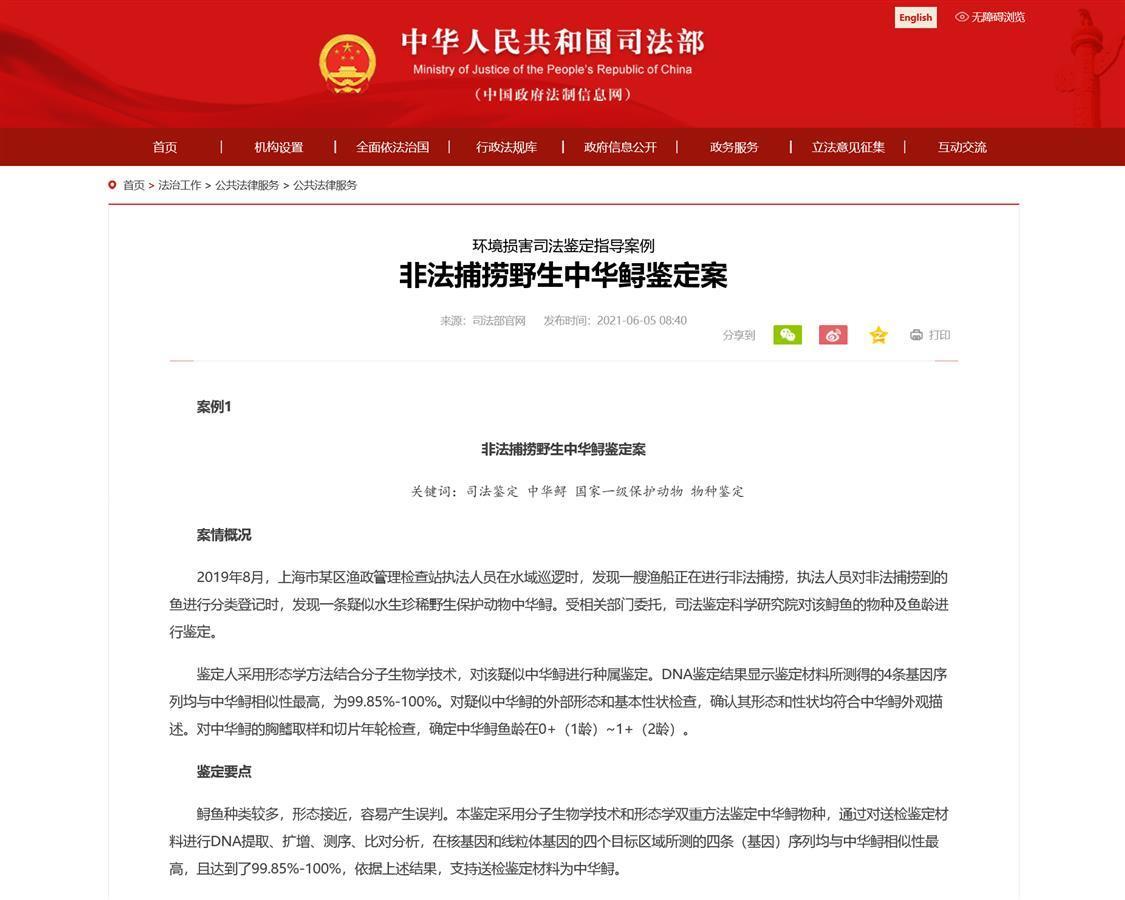 English 无障碍浏览

中华人民共和国司法部
Ministry of Justice of the People's Republic of China
（中国政府法制信息网）

首页 | 机构设置 | 全面依法治国 | 行政法规库 | 政府信息公开 | 政务服务 | 立法意见征集 | 互动交流

首页 > 法治工作 > 公共法律服务 > 公共法律服务

环境损害司法鉴定指导案例
非法捕捞野生中华鲟鉴定案

来源：司法部官网 发布时间：2021-06-05 08:40

分享到 打印

案例1

非法捕捞野生中华鲟鉴定案

关键词：司法鉴定 中华鲟 国家一级保护动物 物种鉴定

案情概况

2019年8月，上海市某区渔政管理检查站执法人员在水域巡逻时，发现一艘渔船正在进行非法捕捞，执法人员对非法捕捞到的鱼进行分类登记时，发现一条疑似水生珍稀野生保护动物中华鲟。受相关部门委托，司法鉴定科学研究院对该鲟鱼的物种及鱼龄进行鉴定。

鉴定人采用形态学方法结合分子生物学技术，对该疑似中华鲟进行种属鉴定。DNA鉴定结果显示鉴定材料所测得的4条基因序列均与中华鲟相似性最高，为99.85%-100%。对疑似中华鲟的外部形态和基本性状检查，确认其形态和性状均符合中华鲟外观描述。对中华鲟的胸鳍取样和切片年轮检查，确定中华鲟鱼龄在0+（1龄）~1+（2龄）。

鉴定要点

鲟鱼种类较多，形态接近，容易产生误判。本鉴定采用分子生物学技术和形态学双重方法鉴定中华鲟物种，通过对送检鉴定材料进行DNA提取、扩增、测序、比对分析，在核基因和线粒体基因的四个目标区域所测的四条（基因）序列均与中华鲟相似性最高，且达到了99.85%-100%，依据上述结果，支持送检鉴定材料为中华鲟。